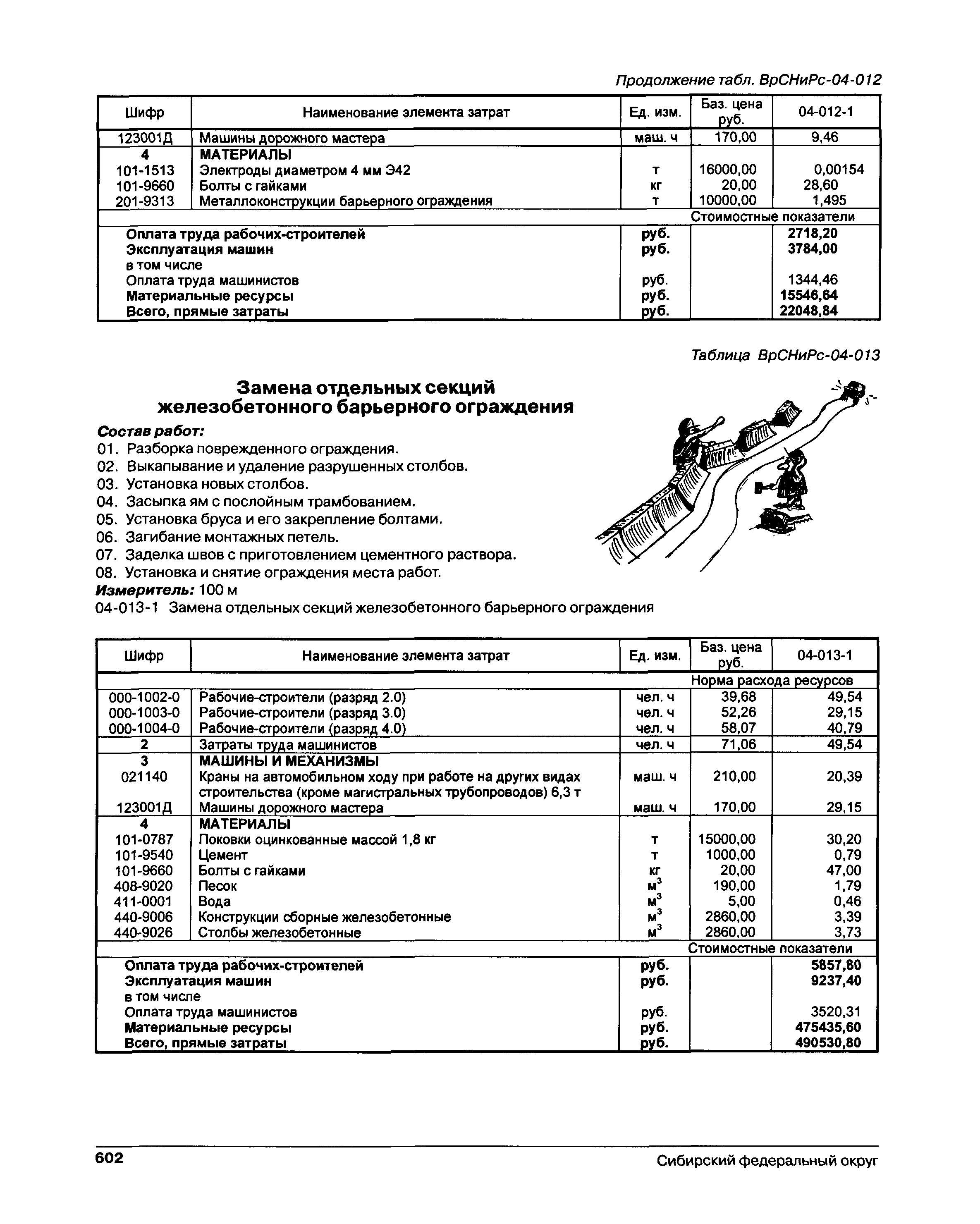 Продолжение табл. ВрСНиРс-04-012

| Шифр | Наименование элемента затрат | Ед. изм. | Баз. цена руб. | 04-012-1 |
|---|---|---|---|---|
| 123001Д | Машины дорожного мастера | маш. ч | 170,00 | 9,46 |
| 4 | МАТЕРИАЛЫ | | | |
| 101-1513 | Электроды диаметром 4 мм Э42 | т | 16000,00 | 0,00154 |
| 101-9660 | Болты с гайками | кг | 20,00 | 28,60 |
| 201-9313 | Металлоконструкции барьерного ограждения | т | 10000,00 | 1,495 |
| | | | Стоимостные показатели | |
| | Оплата труда рабочих-строителей | руб. | | 2718,20 |
| | Эксплуатация машин | руб. | | 3784,00 |
| | в том числе | | | |
| | Оплата труда машинистов | руб. | | 1344,46 |
| | Материальные ресурсы | руб. | | 15546,64 |
| | Всего, прямые затраты | руб. | | 22048,84 |

Таблица ВрСНиРс-04-013

Замена отдельных секций железобетонного барьерного ограждения

Состав работ:
01. Разборка поврежденного ограждения.
02. Выкапывание и удаление разрушенных столбов.
03. Установка новых столбов.
04. Засыпка ям с послойным трамбованием.
05. Установка бруса и его закрепление болтами.
06. Загибание монтажных петель.
07. Заделка швов с приготовлением цементного раствора.
08. Установка и снятие ограждения места работ.
Измеритель: 100 м
04-013-1 Замена отдельных секций железобетонного барьерного ограждения

| Шифр | Наименование элемента затрат | Ед. изм. | Баз. цена руб. | 04-013-1 |
|---|---|---|---|---|
| | | | Норма расхода ресурсов | |
| 000-1002-0 | Рабочие-строители (разряд 2.0) | чел. ч | 39,68 | 49,54 |
| 000-1003-0 | Рабочие-строители (разряд 3.0) | чел. ч | 52,26 | 29,15 |
| 000-1004-0 | Рабочие-строители (разряд 4.0) | чел. ч | 58,07 | 40,79 |
| 2 | Затраты труда машинистов | чел. ч | 71,06 | 49,54 |
| 3 | МАШИНЫ И МЕХАНИЗМЫ | | | |
| 021140 | Краны на автомобильном ходу при работе на других видах строительства (кроме магистральных трубопроводов) 6,3 т | маш. ч | 210,00 | 20,39 |
| 123001Д | Машины дорожного мастера | маш. ч | 170,00 | 29,15 |
| 4 | МАТЕРИАЛЫ | | | |
| 101-0787 | Поковки оцинкованные массой 1,8 кг | т | 15000,00 | 30,20 |
| 101-9540 | Цемент | т | 1000,00 | 0,79 |
| 101-9660 | Болты с гайками | кг | 20,00 | 47,00 |
| 408-9020 | Песок | $м^3$ | 190,00 | 1,79 |
| 411-0001 | Вода | $м^3$ | 5,00 | 0,46 |
| 440-9006 | Конструкции сборные железобетонные | $м^3$ | 2860,00 | 3,39 |
| 440-9026 | Столбы железобетонные | $м^3$ | 2860,00 | 3,73 |
| | | | Стоимостные показатели | |
| | Оплата труда рабочих-строителей | руб. | | 5857,80 |
| | Эксплуатация машин | руб. | | 9237,40 |
| | в том числе | | | |
| | Оплата труда машинистов | руб. | | 3520,31 |
| | Материальные ресурсы | руб. | | 475435,60 |
| | Всего, прямые затраты | руб. | | 490530,80 |

602 Сибирский федеральный округ